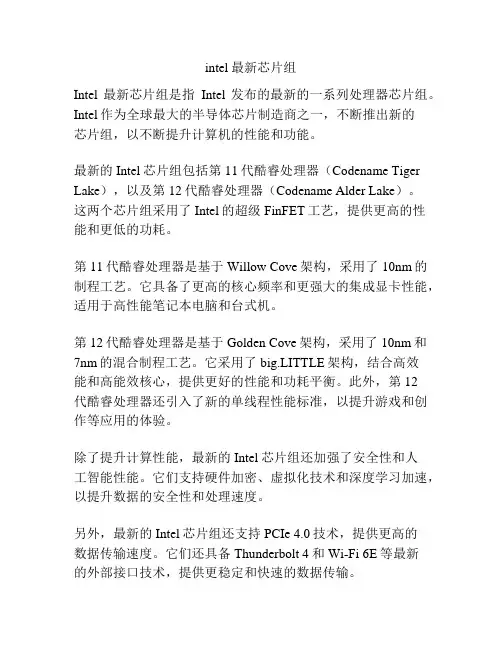 intel 最新芯片组

Intel 最新芯片组是指 Intel 发布的最新的一系列处理器芯片组。Intel 作为全球最大的半导体芯片制造商之一，不断推出新的芯片组，以不断提升计算机的性能和功能。

最新的 Intel 芯片组包括第 11 代酷睿处理器（Codename Tiger Lake），以及第 12 代酷睿处理器（Codename Alder Lake）。这两个芯片组采用了 Intel 的超级 FinFET 工艺，提供更高的性能和更低的功耗。

第 11 代酷睿处理器是基于 Willow Cove 架构，采用了 10nm 的制程工艺。它具备了更高的核心频率和更强大的集成显卡性能，适用于高性能笔记本电脑和台式机。

第 12 代酷睿处理器是基于 Golden Cove 架构，采用了 10nm 和 7nm 的混合制程工艺。它采用了 big.LITTLE 架构，结合高效能和高能效核心，提供更好的性能和功耗平衡。此外，第 12 代酷睿处理器还引入了新的单线程性能标准，以提升游戏和创作等应用的体验。

除了提升计算性能，最新的 Intel 芯片组还加强了安全性和人工智能性能。它们支持硬件加密、虚拟化技术和深度学习加速，以提升数据的安全性和处理速度。

另外，最新的 Intel 芯片组还支持 PCIe 4.0 技术，提供更高的数据传输速度。它们还具备 Thunderbolt 4 和 Wi-Fi 6E 等最新的外部接口技术，提供更稳定和快速的数据传输。